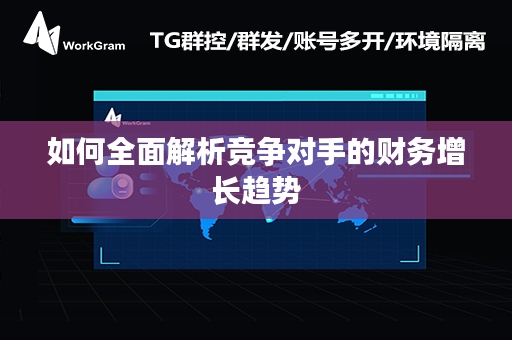 WorkGram

TG群控/群发/账号多开/环境隔离

WorkGram

如何全面解析竞争对手的财务增长趋势